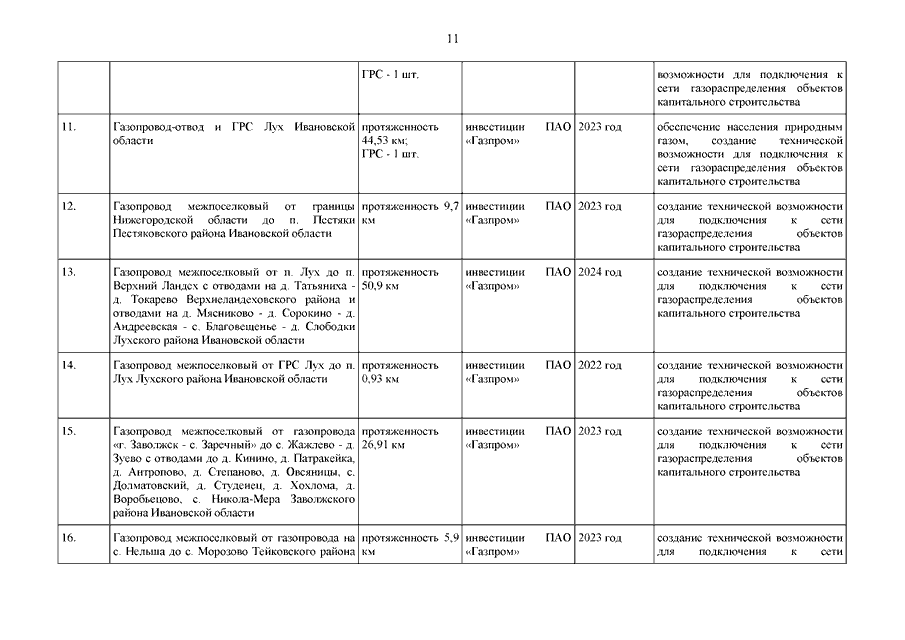 11

|  |  |  |  |  |  |
|---|---|---|---|---|---|
|  |  | ГРС - 1 шт. |  |  | возможности для подключения к сети газораспределения объектов капитального строительства |
| 11. | Газопровод-отвод и ГРС Лух Ивановской области | протяженность 44,53 км; ГРС - 1 шт. | инвестиции ПАО «Газпром» | 2023 год | обеспечение населения природным газом, создание технической возможности для подключения к сети газораспределения объектов капитального строительства |
| 12. | Газопровод межпоселковый от границы Нижегородской области до п. Пестяки Пестяковского района Ивановской области | протяженность 9,7 км | инвестиции ПАО «Газпром» | 2023 год | создание технической возможности для подключения к сети газораспределения объектов капитального строительства |
| 13. | Газопровод межпоселковый от п. Лух до п. Верхний Ландех с отводами на д. Татьяниха - д. Токарево Верхнеландеховского района и отводами на д. Мясниково - д. Сорокино - д. Андреевская - с. Благовещенье - д. Слободки Лухского района Ивановской области | протяженность 50,9 км | инвестиции ПАО «Газпром» | 2024 год | создание технической возможности для подключения к сети газораспределения объектов капитального строительства |
| 14. | Газопровод межпоселковый от ГРС Лух до п. Лух Лухского района Ивановской области | протяженность 0,93 км | инвестиции ПАО «Газпром» | 2022 год | создание технической возможности для подключения к сети газораспределения объектов капитального строительства |
| 15. | Газопровод межпоселковый от газопровода «г. Заволжск - с. Заречный» до с. Жажлево - д. Зуево с отводами до д. Кинино, д. Патракейка, д. Антропово, д. Степаново, д. Овсяницы, с. Долматовский, д. Студенец, д. Хохлома, д. Воробьецово, с. Никола-Мера Заволжского района Ивановской области | протяженность 26,91 км | инвестиции ПАО «Газпром» | 2023 год | создание технической возможности для подключения к сети газораспределения объектов капитального строительства |
| 16. | Газопровод межпоселковый от газопровода на с. Нельша до с. Морозово Тейковского района | протяженность 5,9 км | инвестиции ПАО «Газпром» | 2023 год | создание технической возможности для подключения к сети |